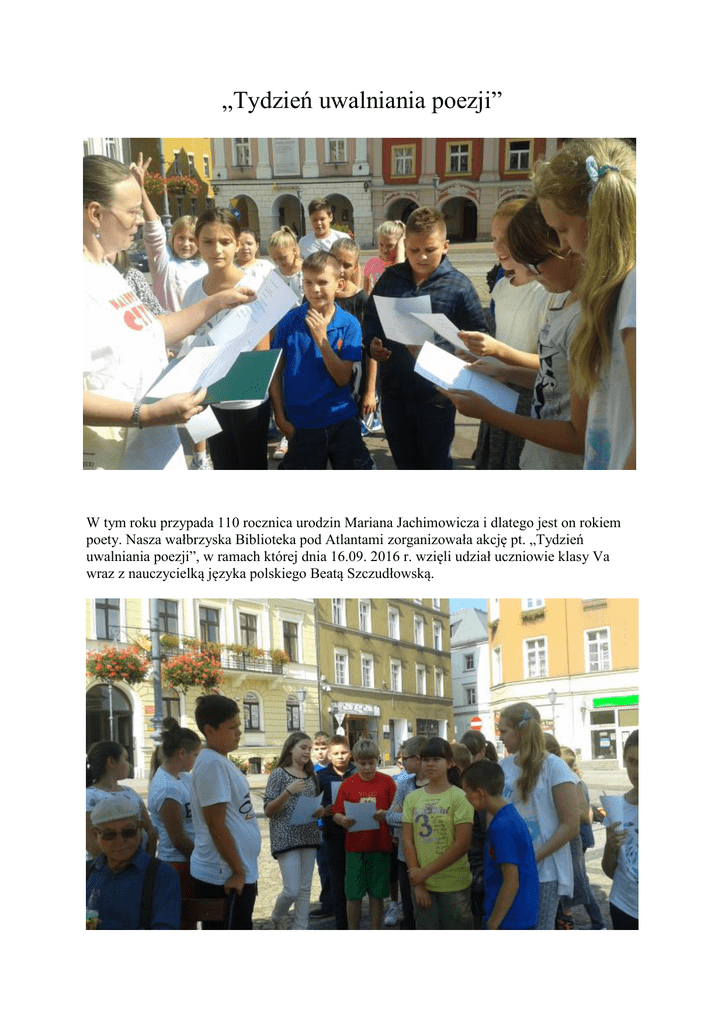 „Tydzień uwalniania poezji”

W tym roku przypada 110 rocznica urodzin Mariana Jachimowicza i dlatego jest on rokiem poety. Nasza wałbrzyska Biblioteka pod Atlantami zorganizowała akcję pt. „Tydzień uwalniania poezji”, w ramach której dnia 16.09. 2016 r. wzięli udział uczniowie klasy Va wraz z nauczycielką języka polskiego Beatą Szczudłowską.